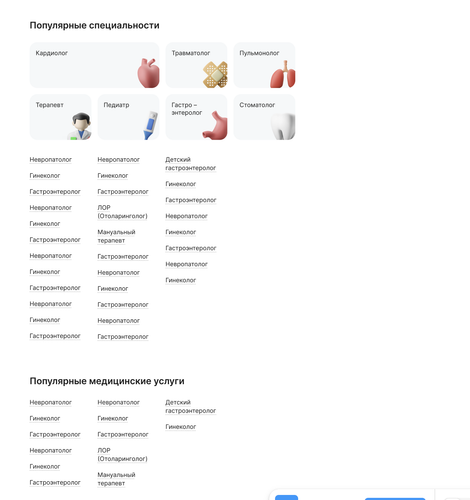 Популярные специальности

Кардиолог

Травматолог

Пульмонолог

Терапевт

Педиатр

Гастро – энтеролог

Стоматолог

Невропатолог
Гинеколог
Гастроэнтеролог
Невропатолог
Гинеколог
Гастроэнтеролог
Невропатолог
Гинеколог
Гастроэнтеролог
Невропатолог
Гинеколог
Гастроэнтеролог

Невропатолог
Гинеколог
Гастроэнтеролог
ЛОР (Отоларинголог)
Мануальный терапевт
Гастроэнтеролог
Невропатолог
Гинеколог
Гастроэнтеролог
Невропатолог
Гастроэнтеролог

Детский гастроэнтеролог
Гинеколог
Гастроэнтеролог
Невропатолог
Гинеколог
Гастроэнтеролог
Невропатолог
Гинеколог

Популярные медицинские услуги

Невропатолог
Гинеколог
Гастроэнтеролог
Невропатолог
Гинеколог
Гастроэнтеролог

Невропатолог
Гинеколог
Гастроэнтеролог
ЛОР (Отоларинголог)
Мануальный терапевт

Детский гастроэнтеролог
Гинеколог